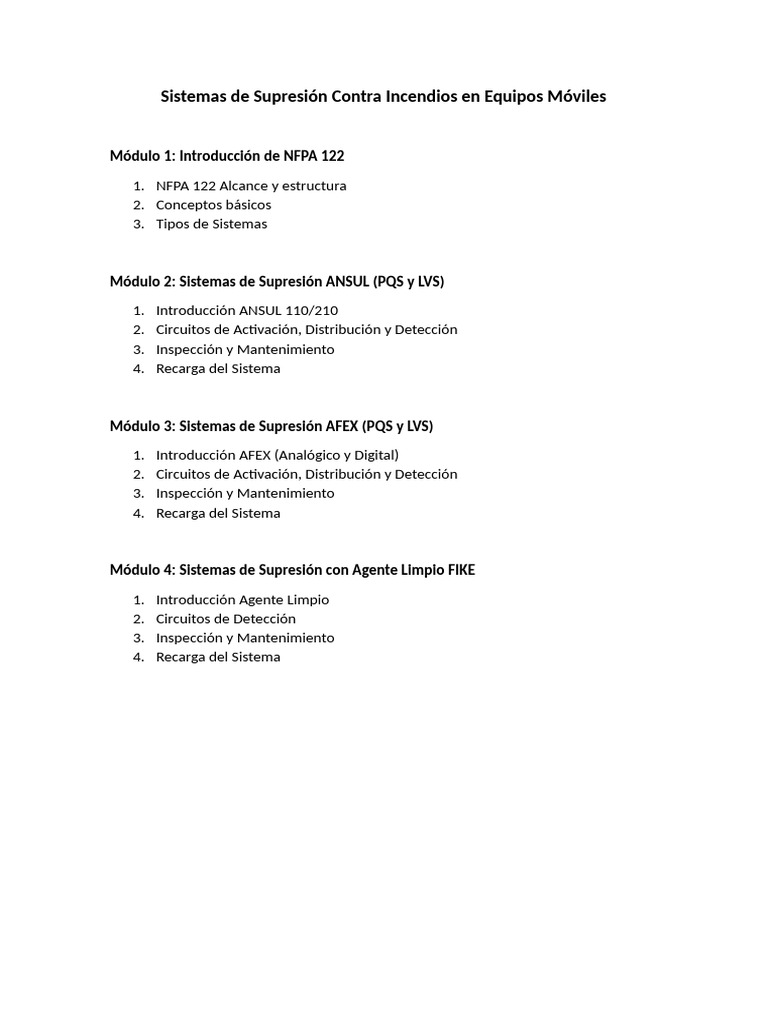 Sistemas de Supresión Contra Incendios en Equipos Móviles

Módulo 1: Introducción de NFPA 122

1. NFPA 122 Alcance y estructura
2. Conceptos básicos
3. Tipos de Sistemas

Módulo 2: Sistemas de Supresión ANSUL (PQS y LVS)

1. Introducción ANSUL 110/210
2. Circuitos de Activación, Distribución y Detección
3. Inspección y Mantenimiento
4. Recarga del Sistema

Módulo 3: Sistemas de Supresión AFEX (PQS y LVS)

1. Introducción AFEX (Analógico y Digital)
2. Circuitos de Activación, Distribución y Detección
3. Inspección y Mantenimiento
4. Recarga del Sistema

Módulo 4: Sistemas de Supresión con Agente Limpio FIKE

1. Introducción Agente Limpio
2. Circuitos de Detección
3. Inspección y Mantenimiento
4. Recarga del Sistema